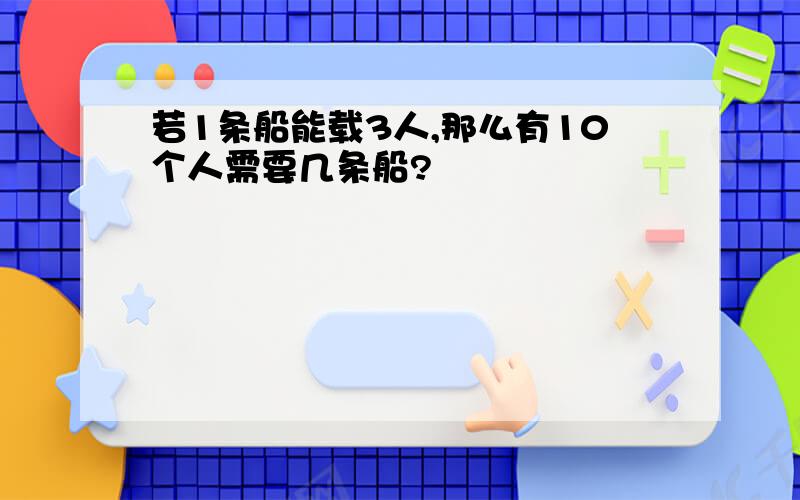 若1条船能载3人,那么有10个人需要几条船?